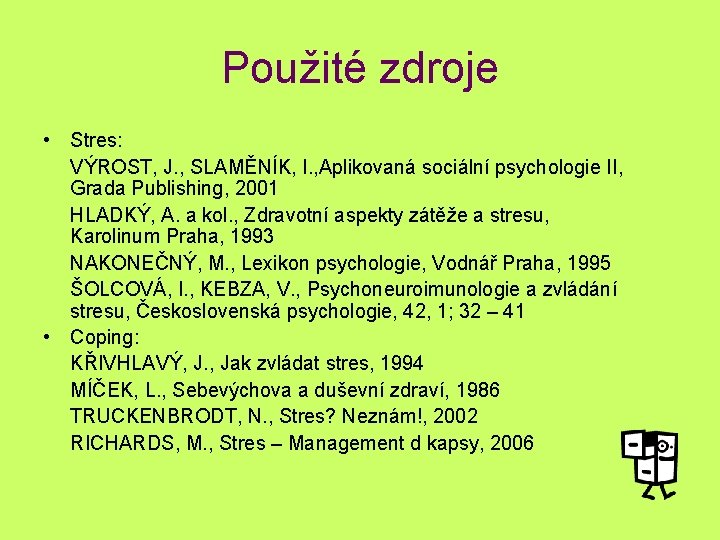 Použité zdroje

• Stres:
VÝROST, J., SLAMĚNÍK, I.,Aplikovaná sociální psychologie II, Grada Publishing, 2001
HLADKÝ, A. a kol., Zdravotní aspekty zátěže a stresu, Karolinum Praha, 1993
NAKONEČNÝ, M., Lexikon psychologie, Vodnář Praha, 1995
ŠOLCOVÁ, I., KEBZA, V., Psychoneuroimunologie a zvládání stresu, Československá psychologie, 42, 1; 32 – 41
• Coping:
KŘIVHLAVÝ, J., Jak zvládat stres, 1994
MÍČEK, L., Sebevýchova a duševní zdraví, 1986
TRUCKENBRODT, N., Stres? Neznám!, 2002
RICHARDS, M., Stres – Management d kapsy, 2006